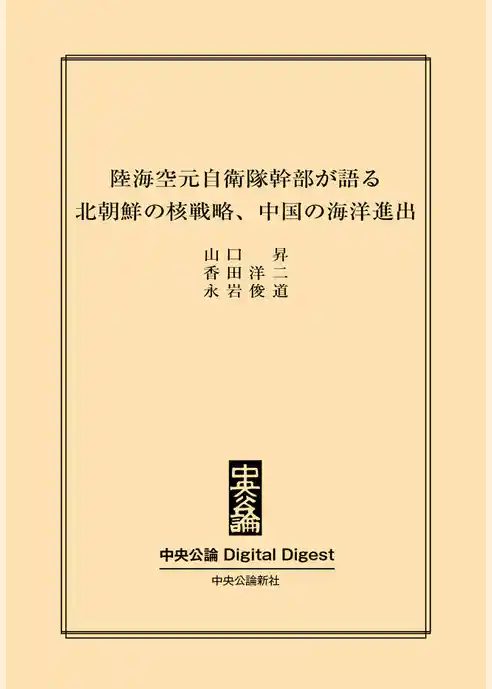 陸海空元自衛隊幹部が語る
北朝鮮の核戦略、中国の海洋進出

山口　昇
香田洋二
永岩俊道

中央公論

中央公論 Digital Digest

中央公論新社